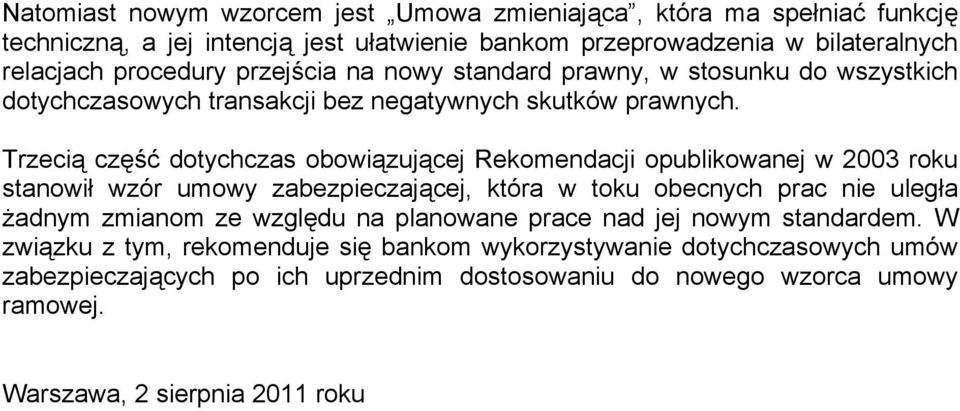 Natomiast nowym wzorcem jest „Umowa zmieniająca”, która ma spełniać funkcję techniczną, a jej intencją jest ułatwienie bankom przeprowadzenia w bilateralnych relacjach procedury przejścia na nowy standard prawny, w stosunku do wszystkich dotychczasowych transakcji bez negatywnych skutków prawnych.

Trzecią część dotychczas obowiązującej Rekomendacji opublikowanej w 2003 roku stanowił wzór umowy zabezpieczającej, która w toku obecnych prac nie uległa żadnym zmianom ze względu na planowane prace nad jej nowym standardem. W związku z tym, rekomenduje się bankom wykorzystywanie dotychczasowych umów zabezpieczających po ich uprzednim dostosowaniu do nowego wzorca umowy ramowej.

Warszawa, 2 sierpnia 2011 roku